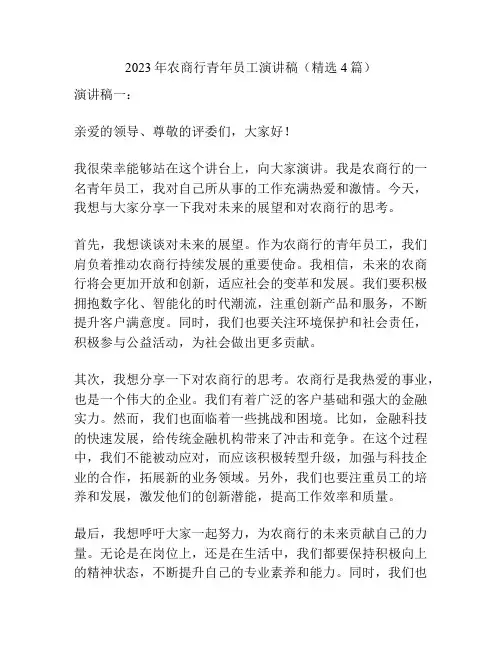 2023 年农商行青年员工演讲稿（精选 4 篇）

演讲稿一：

亲爱的领导、尊敬的评委们，大家好！

我很荣幸能够站在这个讲台上，向大家演讲。我是农商行的一名青年员工，我对自己所从事的工作充满热爱和激情。今天，我想与大家分享一下我对未来的展望和对农商行的思考。

首先，我想谈谈对未来的展望。作为农商行的青年员工，我们肩负着推动农商行持续发展的重要使命。我相信，未来的农商行将会更加开放和创新，适应社会的变革和发展。我们要积极拥抱数字化、智能化的时代潮流，注重创新产品和服务，不断提升客户满意度。同时，我们也要关注环境保护和社会责任，积极参与公益活动，为社会做出更多贡献。

其次，我想分享一下对农商行的思考。农商行是我热爱的事业，也是一个伟大的企业。我们有着广泛的客户基础和强大的金融实力。然而，我们也面临着一些挑战和困境。比如，金融科技的快速发展，给传统金融机构带来了冲击和竞争。在这个过程中，我们不能被动应对，而应该积极转型升级，加强与科技企业的合作，拓展新的业务领域。另外，我们也要注重员工的培养和发展，激发他们的创新潜能，提高工作效率和质量。

最后，我想呼吁大家一起努力，为农商行的未来贡献自己的力量。无论是在岗位上，还是在生活中，我们都要保持积极向上的精神状态，不断提升自己的专业素养和能力。同时，我们也